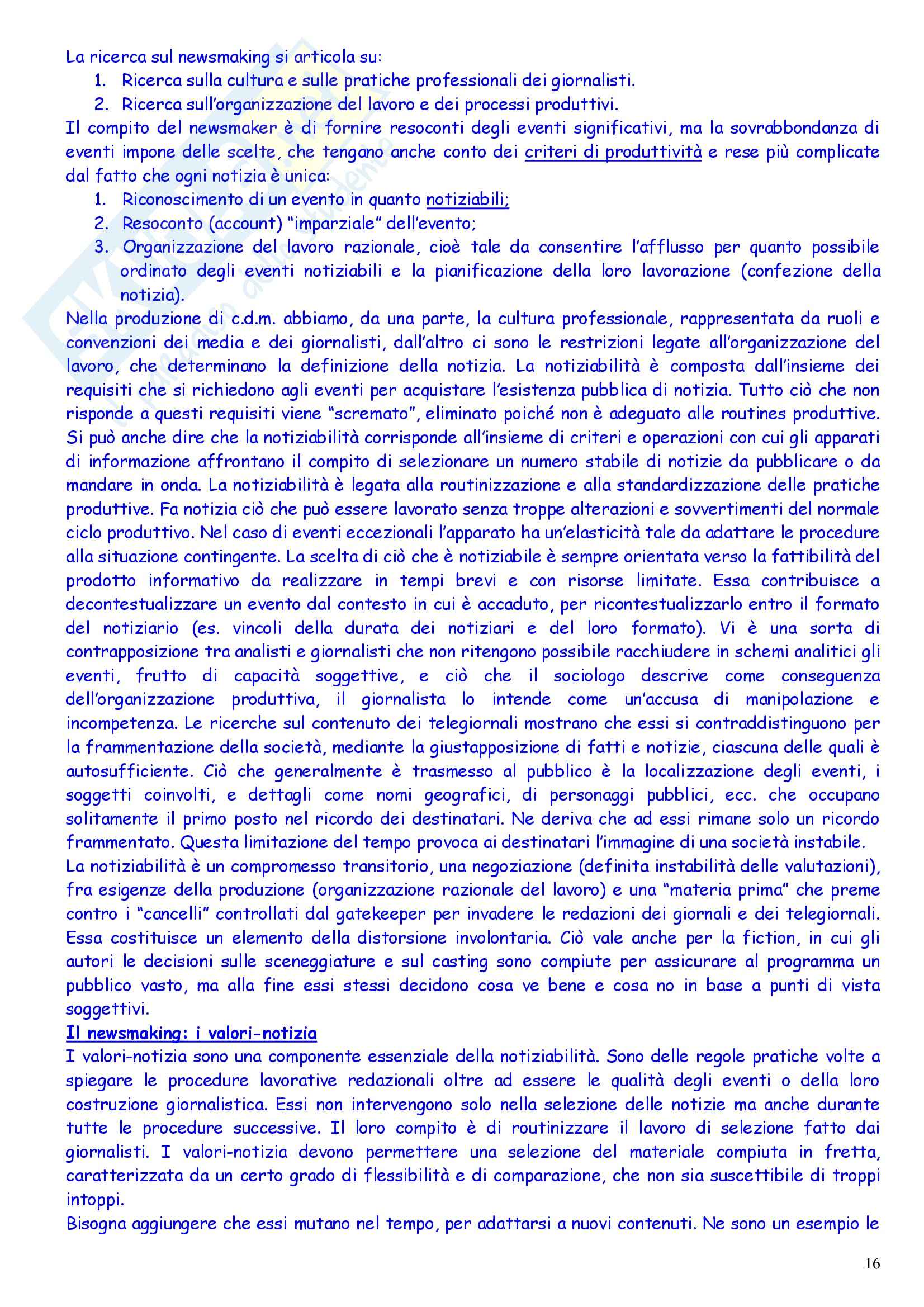 La ricerca sul newsmaking si articola su:
1. Ricerca sulla cultura e sulle pratiche professionali dei giornalisti.
2. Ricerca sull'organizzazione del lavoro e dei processi produttivi.
Il compito del newsmaker è di fornire resoconti degli eventi significativi, ma la sovrabbondanza di eventi impone delle scelte, che tengano anche conto dei criteri di produttività e rese più complicate dal fatto che ogni notizia è unica:
1. Riconoscimento di un evento in quanto notiziabili;
2. Resoconto (account) "imparziale" dell'evento;
3. Organizzazione del lavoro razionale, cioè tale da consentire l'afflusso per quanto possibile ordinato degli eventi notiziabili e la pianificazione della loro lavorazione (confezione della notizia).
Nella produzione di c.d.m. abbiamo, da una parte, la cultura professionale, rappresentata da ruoli e convenzioni dei media e dei giornalisti, dall'altro ci sono le restrizioni legate all'organizzazione del lavoro, che determinano la definizione della notizia. La notiziabilità è composta dall'insieme dei requisiti che si richiedono agli eventi per acquistare l'esistenza pubblica di notizia. Tutto ciò che non risponde a questi requisiti viene "scremato", eliminato poiché non è adeguato alle routines produttive. Si può anche dire che la notiziabilità corrisponde all'insieme di criteri e operazioni con cui gli apparati di informazione affrontano il compito di selezionare un numero stabile di notizie da pubblicare o da mandare in onda. La notiziabilità è legata alla routinizzazione e alla standardizzazione delle pratiche produttive. Fa notizia ciò che può essere lavorato senza troppe alterazioni e sovvertimenti del normale ciclo produttivo. Nel caso di eventi eccezionali l'apparato ha un'elasticità tale da adattare le procedure alla situazione contingente. La scelta di ciò che è notiziabile è sempre orientata verso la fattibilità del prodotto informativo da realizzare in tempi brevi e con risorse limitate. Essa contribuisce a decontestualizzare un evento dal contesto in cui è accaduto, per ricontestualizzarlo entro il formato del notiziario (es. vincoli della durata dei notiziari e del loro formato). Vi è una sorta di contrapposizione tra analisti e giornalisti che non ritengono possibile racchiudere in schemi analitici gli eventi, frutto di capacità soggettive, e ciò che il sociologo descrive come conseguenza dell'organizzazione produttiva, il giornalista lo intende come un'accusa di manipolazione e incompetenza. Le ricerche sul contenuto dei telegiornali mostrano che essi si contraddistinguono per la frammentazione della società, mediante la giustapposizione di fatti e notizie, ciascuna delle quali è autosufficiente. Ciò che generalmente è trasmesso al pubblico è la localizzazione degli eventi, i soggetti coinvolti, e dettagli come nomi geografici, di personaggi pubblici, ecc. che occupano solitamente il primo posto nel ricordo dei destinatari. Ne deriva che ad essi rimane solo un ricordo frammentato. Questa limitazione del tempo provoca ai destinatari l'immagine di una società instabile.
La notiziabilità è un compromesso transitorio, una negoziazione (definita instabilità delle valutazioni), fra esigenze della produzione (organizzazione razionale del lavoro) e una "materia prima" che preme contro i "cancelli" controllati dal gatekeeper per invadere le redazioni dei giornali e dei telegiornali. Essa costituisce un elemento della distorsione involontaria. Ciò vale anche per la fiction, in cui gli autori le decisioni sulle sceneggiature e sul casting sono compiute per assicurare al programma un pubblico vasto, ma alla fine essi stessi decidono cosa ve bene e cosa no in base a punti di vista soggettivi.
Il newsmaking: i valori-notizia
I valori-notizia sono una componente essenziale della notiziabilità. Sono delle regole pratiche volte a spiegare le procedure lavorative redazionali oltre ad essere le qualità degli eventi o della loro costruzione giornalistica. Essi non intervengono solo nella selezione delle notizie ma anche durante tutte le procedure successive. Il loro compito è di routinizzare il lavoro di selezione fatto dai giornalisti. I valori-notizia devono permettere una selezione del materiale compiuta in fretta, caratterizzata da un certo grado di flessibilità e di comparazione, che non sia suscettibile di troppi intoppi.
Bisogna aggiungere che essi mutano nel tempo, per adattarsi a nuovi contenuti. Ne sono un esempio le
16